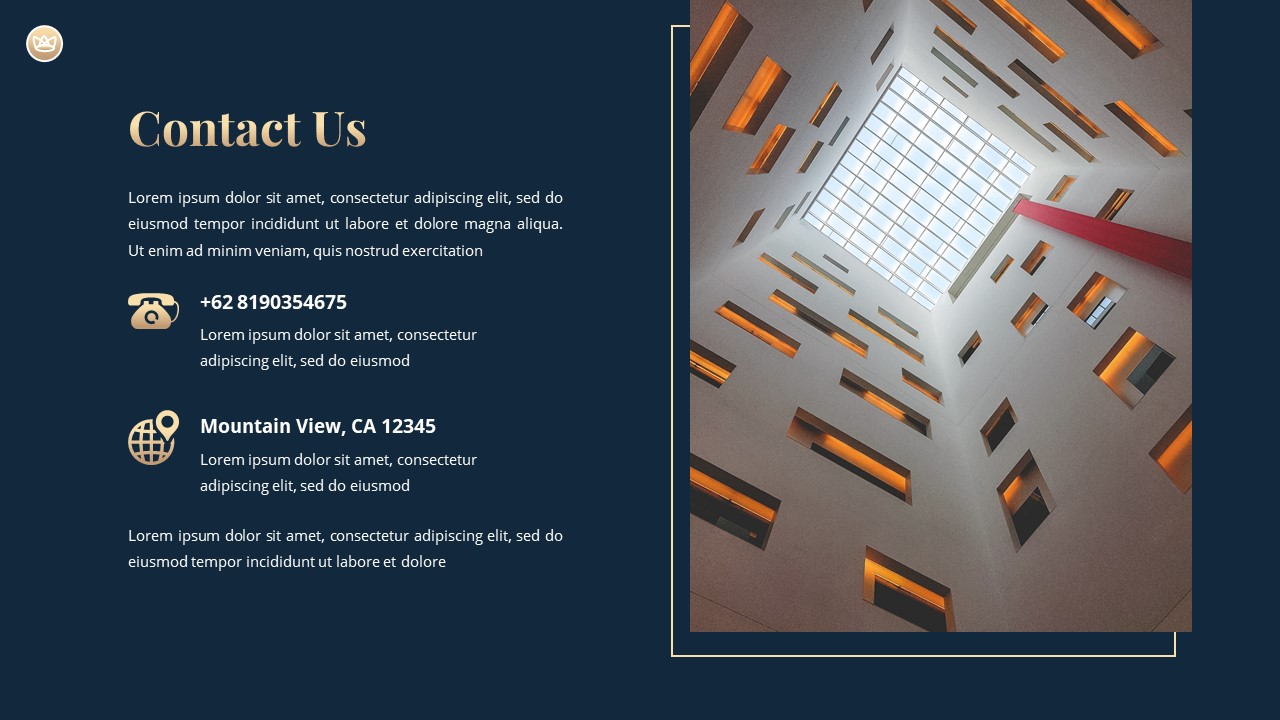 Contact Us

Lorem ipsum dolor sit amet, consectetur adipiscing elit, sed do eiusmod tempor incididunt ut labore et dolore magna aliqua. Ut enim ad minim veniam, quis nostrud exercitation

+62 8190354675

Lorem ipsum dolor sit amet, consectetur adipiscing elit, sed do eiusmod

Mountain View, CA 12345

Lorem ipsum dolor sit amet, consectetur adipiscing elit, sed do eiusmod

Lorem ipsum dolor sit amet, consectetur adipiscing elit, sed do eiusmod tempor incididunt ut labore et dolore